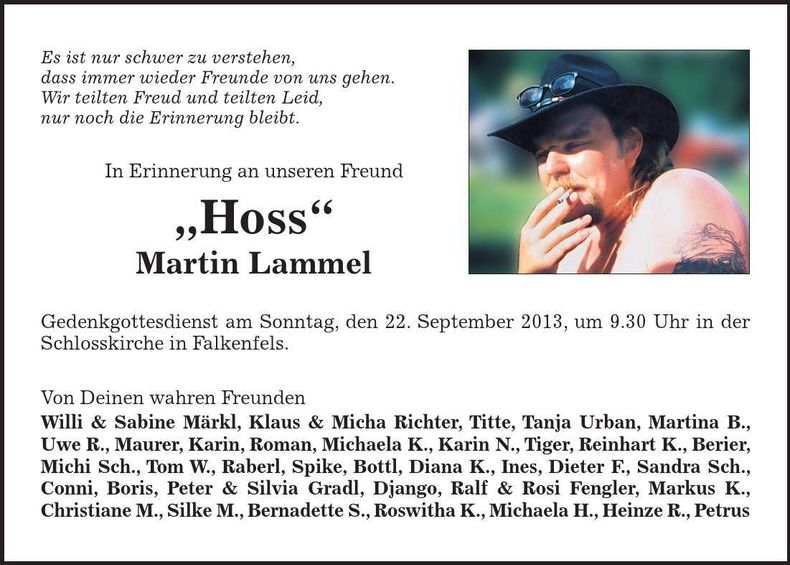 Es ist nur schwer zu verstehen,
dass immer wieder Freunde von uns gehen.
Wir teilten Freud und teilten Leid,
nur noch die Erinnerung bleibt.

In Erinnerung an unseren Freund

„Hoss“

Martin Lammel

Gedenkgottesdienst am Sonntag, den 22. September 2013, um 9.30 Uhr in der Schlosskirche in Falkenfels.

Von Deinen wahren Freunden

Willi & Sabine Märkl, Klaus & Micha Richter, Titte, Tanja Urban, Martina B., Uwe R., Maurer, Karin, Roman, Michaela K., Karin N., Tiger, Reinhart K., Berier, Michi Sch., Tom W., Raberl, Spike, Bottl, Diana K., Ines, Dieter F., Sandra Sch., Conni, Boris, Peter & Silvia Gradl, Django, Ralf & Rosi Fengler, Markus K., Christiane M., Silke M., Bernadette S., Roswitha K., Michaela H., Heinze R., Petrus